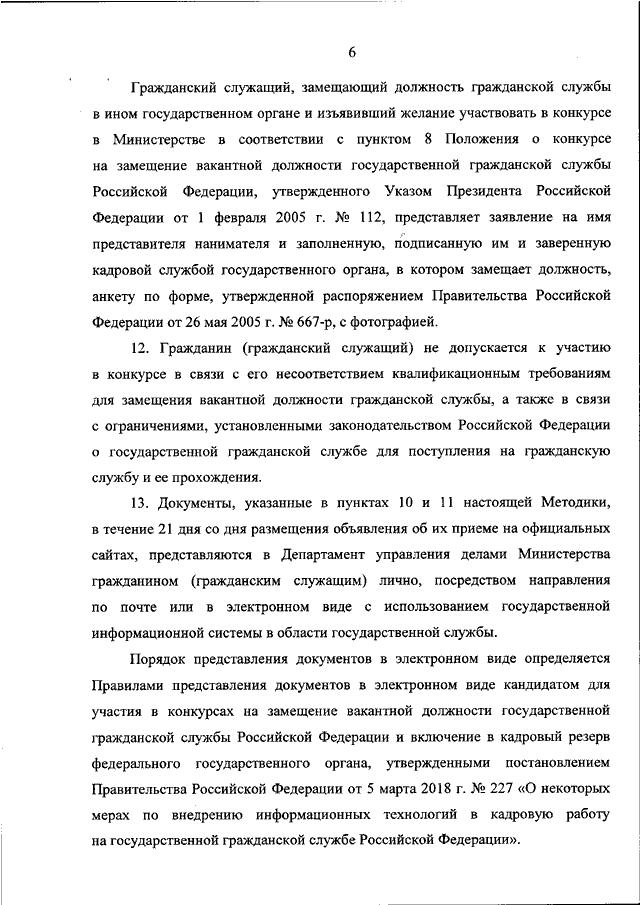 6

Гражданский служащий, замещающий должность гражданской службы в ином государственном органе и изъявивший желание участвовать в конкурсе в Министерстве в соответствии с пунктом 8 Положения о конкурсе на замещение вакантной должности государственной гражданской службы Российской Федерации, утвержденного Указом Президента Российской Федерации от 1 февраля 2005 г. № 112, представляет заявление на имя представителя нанимателя и заполненную, подписанную им и заверенную кадровой службой государственного органа, в котором замещает должность, анкету по форме, утвержденной распоряжением Правительства Российской Федерации от 26 мая 2005 г. № 667-р, с фотографией.

12. Гражданин (гражданский служащий) не допускается к участию в конкурсе в связи с его несоответствием квалификационным требованиям для замещения вакантной должности гражданской службы, а также в связи с ограничениями, установленными законодательством Российской Федерации о государственной гражданской службе для поступления на гражданскую службу и ее прохождения.

13. Документы, указанные в пунктах 10 и 11 настоящей Методики, в течение 21 дня со дня размещения объявления об их приеме на официальных сайтах, представляются в Департамент управления делами Министерства гражданином (гражданским служащим) лично, посредством направления по почте или в электронном виде с использованием государственной информационной системы в области государственной службы.

Порядок представления документов в электронном виде определяется Правилами представления документов в электронном виде кандидатом для участия в конкурсах на замещение вакантной должности государственной гражданской службы Российской Федерации и включение в кадровый резерв федерального государственного органа, утвержденными постановлением Правительства Российской Федерации от 5 марта 2018 г. № 227 «О некоторых мерах по внедрению информационных технологий в кадровую работу на государственной гражданской службе Российской Федерации».